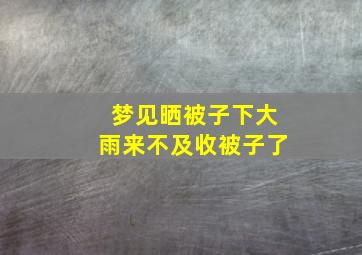 梦见晒被子下大雨来不及收被子了